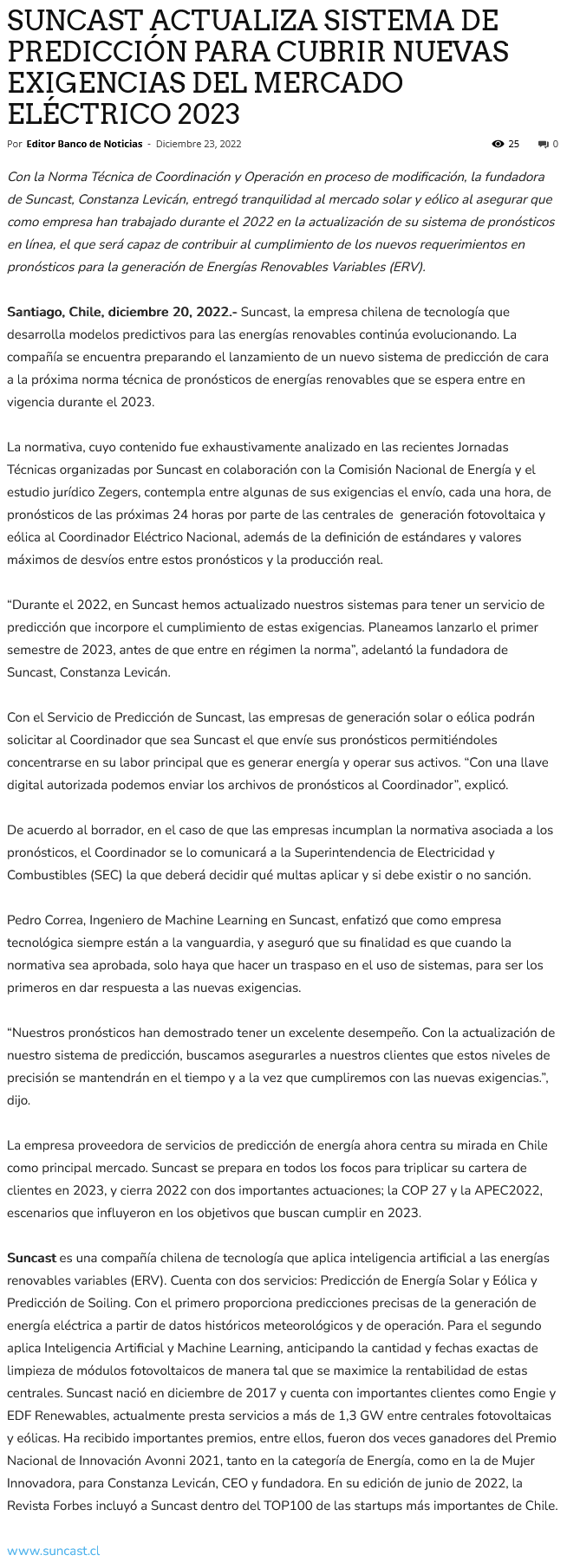 SUNCAST ACTUALIZA SISTEMA DE PREDICCIÓN PARA CUBRIR NUEVAS EXIGENCIAS DEL MERCADO ELÉCTRICO 2023

Por Editor Banco de Noticias - Diciembre 23, 2022

25 0

Con la Norma Técnica de Coordinación y Operación en proceso de modificación, la fundadora de Suncast, Constanza Levicán, entregó tranquilidad al mercado solar y eólico al asegurar que como empresa han trabajado durante el 2022 en la actualización de su sistema de pronósticos en línea, el que será capaz de contribuir al cumplimiento de los nuevos requerimientos en pronósticos para la generación de Energías Renovables Variables (ERV).

Santiago, Chile, diciembre 20, 2022.- Suncast, la empresa chilena de tecnología que desarrolla modelos predictivos para las energías renovables continúa evolucionando. La compañía se encuentra preparando el lanzamiento de un nuevo sistema de predicción de cara a la próxima norma técnica de pronósticos de energías renovables que se espera entre en vigencia durante el 2023.

La normativa, cuyo contenido fue exhaustivamente analizado en las recientes Jornadas Técnicas organizadas por Suncast en colaboración con la Comisión Nacional de Energía y el estudio jurídico Zegers, contempla entre algunas de sus exigencias el envío, cada una hora, de pronósticos de las próximas 24 horas por parte de las centrales de generación fotovoltaica y eólica al Coordinador Eléctrico Nacional, además de la definición de estándares y valores máximos de desvíos entre estos pronósticos y la producción real.

“Durante el 2022, en Suncast hemos actualizado nuestros sistemas para tener un servicio de predicción que incorpore el cumplimiento de estas exigencias. Planeamos lanzarlo el primer semestre de 2023, antes de que entre en régimen la norma”, adelantó la fundadora de Suncast, Constanza Levicán.

Con el Servicio de Predicción de Suncast, las empresas de generación solar o eólica podrán solicitar al Coordinador que sea Suncast el que envíe sus pronósticos permitiéndoles concentrarse en su labor principal que es generar energía y operar sus activos. “Con una llave digital autorizada podemos enviar los archivos de pronósticos al Coordinador”, explicó.

De acuerdo al borrador, en el caso de que las empresas incumplan la normativa asociada a los pronósticos, el Coordinador se lo comunicará a la Superintendencia de Electricidad y Combustibles (SEC) la que deberá decidir qué multas aplicar y si debe existir o no sanción.

Pedro Correa, Ingeniero de Machine Learning en Suncast, enfatizó que como empresa tecnológica siempre están a la vanguardia, y aseguró que su finalidad es que cuando la normativa sea aprobada, solo haya que hacer un traspaso en el uso de sistemas, para ser los primeros en dar respuesta a las nuevas exigencias.

“Nuestros pronósticos han demostrado tener un excelente desempeño. Con la actualización de nuestro sistema de predicción, buscamos asegurarles a nuestros clientes que estos niveles de precisión se mantendrán en el tiempo y a la vez que cumpliremos con las nuevas exigencias.”, dijo.

La empresa proveedora de servicios de predicción de energía ahora centra su mirada en Chile como principal mercado. Suncast se prepara en todos los focos para triplicar su cartera de clientes en 2023, y cierra 2022 con dos importantes actuaciones; la COP 27 y la APEC2022, escenarios que influyeron en los objetivos que buscan cumplir en 2023.

Suncast es una compañía chilena de tecnología que aplica inteligencia artificial a las energías renovables variables (ERV). Cuenta con dos servicios: Predicción de Energía Solar y Eólica y Predicción de Soiling. Con el primero proporciona predicciones precisas de la generación de energía eléctrica a partir de datos históricos meteorológicos y de operación. Para el segundo aplica Inteligencia Artificial y Machine Learning, anticipando la cantidad y fechas exactas de limpieza de módulos fotovoltaicos de manera tal que se maximice la rentabilidad de estas centrales. Suncast nació en diciembre de 2017 y cuenta con importantes clientes como Engie y EDF Renewables, actualmente presta servicios a más de 1,3 GW entre centrales fotovoltaicas y eólicas. Ha recibido importantes premios, entre ellos, fueron dos veces ganadores del Premio Nacional de Innovación Avonni 2021, tanto en la categoría de Energía, como en la de Mujer Innovadora, para Constanza Levicán, CEO y fundadora. En su edición de junio de 2022, la Revista Forbes incluyó a Suncast dentro del TOP100 de las startups más importantes de Chile.

www.suncast.cl